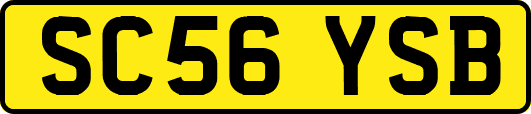 SC56 YSB